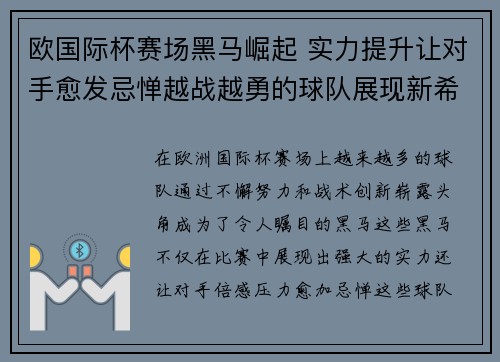 欧国际杯赛场黑马崛起 实力提升让对手愈发忌惮越战越勇的球队展现新希

在欧洲国际杯赛场上越来越多的球队通过不懈努力和战术创新崭露头角成为了令人瞩目的黑马这些黑马不仅在比赛中展现出强大的实力还让对手倍感压力愈加忌惮这些球队